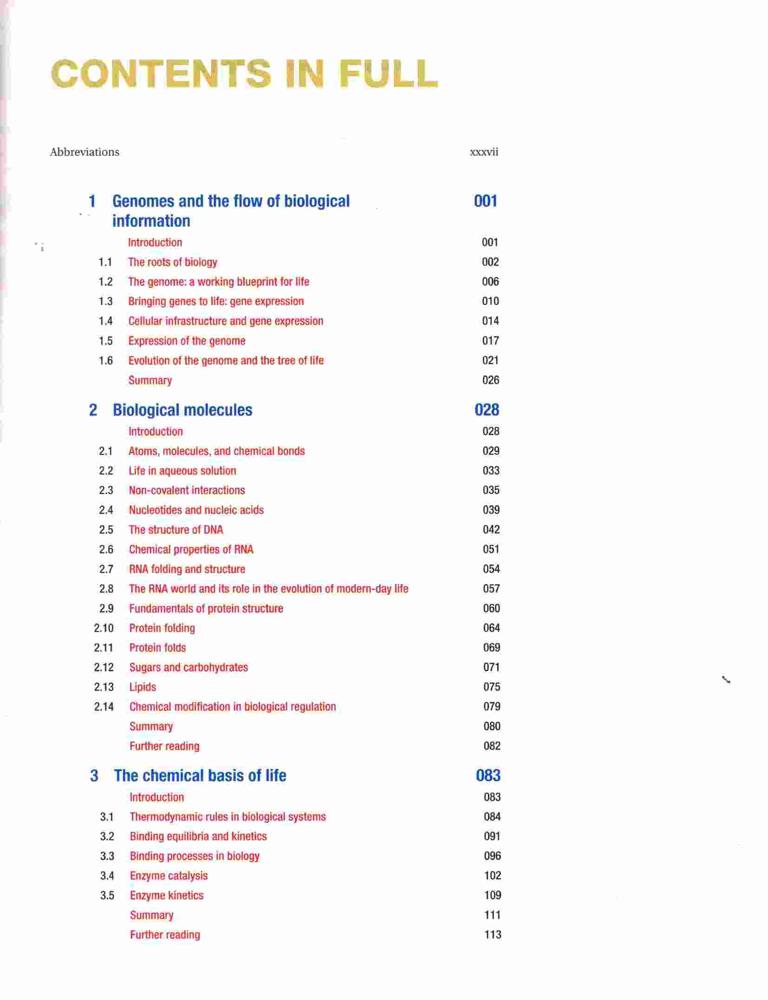 CONTENTS IN FULL

Abbreviations xxxvii

1 Genomes and the flow of biological information 001

Introduction 001
1.1 The roots of biology 002
1.2 The genome: a working blueprint for life 006
1.3 Bringing genes to life: gene expression 010
1.4 Cellular infrastructure and gene expression 014
1.5 Expression of the genome 017
1.6 Evolution of the genome and the tree of life 021
Summary 026

2 Biological molecules 028

Introduction 028
2.1 Atoms, molecules, and chemical bonds 029
2.2 Life in aqueous solution 033
2.3 Non-covalent interactions 035
2.4 Nucleotides and nucleic acids 039
2.5 The structure of DNA 042
2.6 Chemical properties of RNA 051
2.7 RNA folding and structure 054
2.8 The RNA world and its role in the evolution of modern-day life 057
2.9 Fundamentals of protein structure 060
2.10 Protein folding 064
2.11 Protein folds 069
2.12 Sugars and carbohydrates 071
2.13 Lipids 075
2.14 Chemical modification in biological regulation 079
Summary 080
Further reading 082

3 The chemical basis of life 083

Introduction 083
3.1 Thermodynamic rules in biological systems 084
3.2 Binding equilibria and kinetics 091
3.3 Binding processes in biology 096
3.4 Enzyme catalysis 102
3.5 Enzyme kinetics 109
Summary 111
Further reading 113